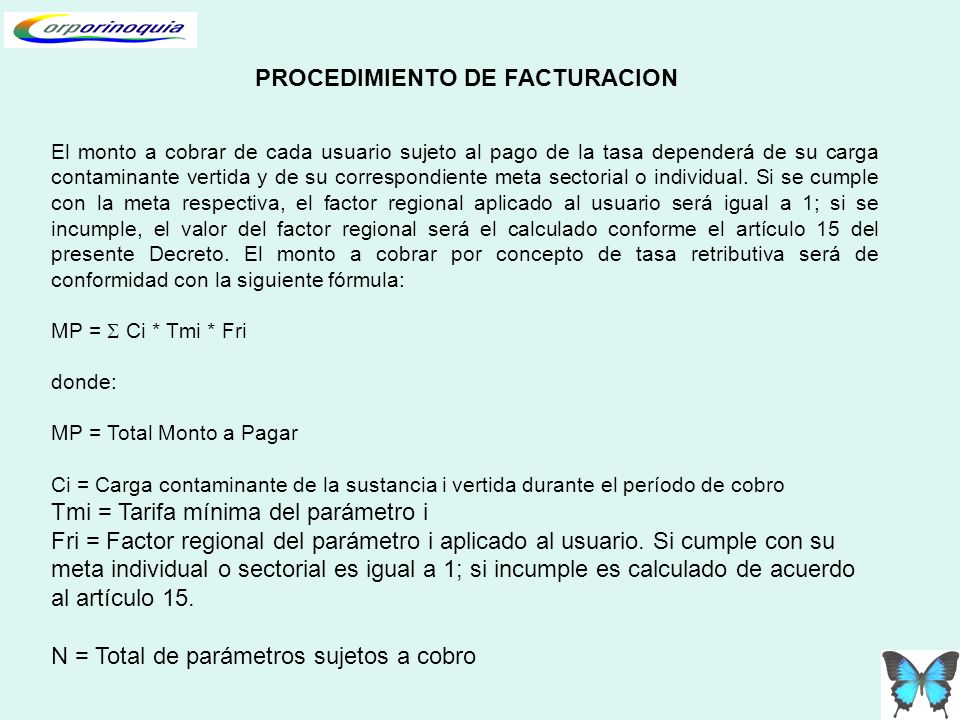 Corporinoquia

PROCEDIMIENTO DE FACTURACION

El monto a cobrar de cada usuario sujeto al pago de la tasa dependerá de su carga contaminante vertida y de su correspondiente meta sectorial o individual. Si se cumple con la meta respectiva, el factor regional aplicado al usuario será igual a 1; si se incumple, el valor del factor regional será el calculado conforme el artículo 15 del presente Decreto. El monto a cobrar por concepto de tasa retributiva será de conformidad con la siguiente fórmula:

MP = $\Sigma$ Ci * Tmi * Fri

donde:

MP = Total Monto a Pagar

Ci = Carga contaminante de la sustancia i vertida durante el período de cobro
Tmi = Tarifa mínima del parámetro i
Fri = Factor regional del parámetro i aplicado al usuario. Si cumple con su meta individual o sectorial es igual a 1; si incumple es calculado de acuerdo al artículo 15.

N = Total de parámetros sujetos a cobro